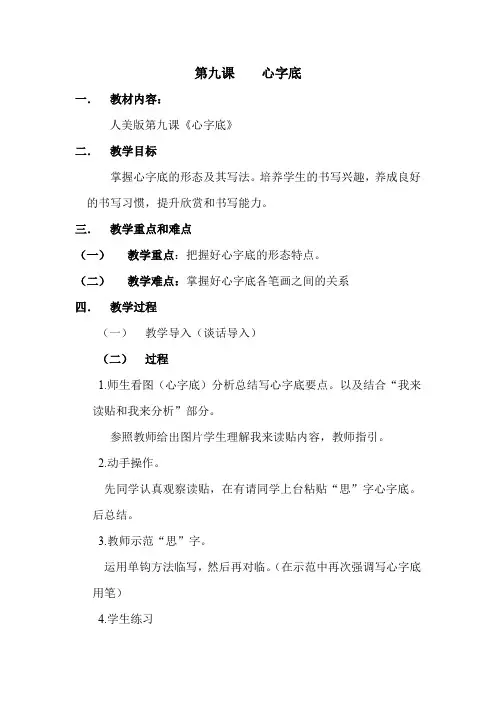 第九课　　心字底

一.　教材内容：

人美版第九课《心字底》

二.　教学目标

掌握心字底的形态及其写法。培养学生的书写兴趣，养成良好的书写习惯，提升欣赏和书写能力。

三.　教学重点和难点

（一）　教学重点：把握好心字底的形态特点。

（二）　教学难点：掌握好心字底各笔画之间的关系

四.　教学过程

（一）　教学导入（谈话导入）

（二）　过程

1.师生看图（心字底）分析总结写心字底要点。以及结合“我来读贴和我来分析”部分。

参照教师给出图片学生理解我来读贴内容，教师指引。

2.动手操作。

先同学认真观察读贴，在有请同学上台粘贴“思”字心字底。后总结。

3.教师示范“思”字。

运用单钩方法临写，然后再对临。(在示范中再次强调写心字底用笔）

4.学生练习